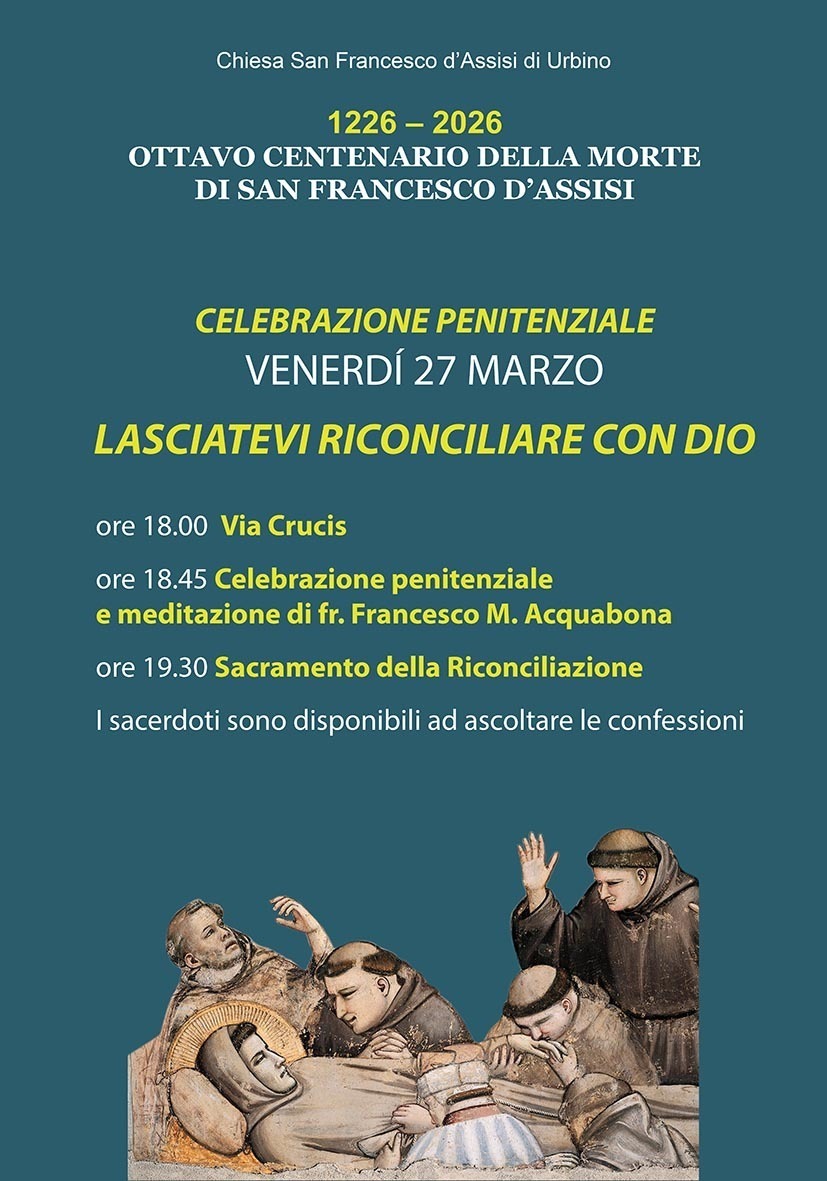 Chiesa San Francesco d'Assisi di Urbino

1226 – 2026
OTTAVO CENTENARIO DELLA MORTE
DI SAN FRANCESCO D'ASSISI

CELEBRAZIONE PENITENZIALE
VENERDÍ 27 MARZO

LASCIATEVI RICONCILIARE CON DIO

ore 18.00 Via Crucis

ore 18.45 Celebrazione penitenziale e meditazione di fr. Francesco M. Acquabona

ore 19.30 Sacramento della Riconciliazione

I sacerdoti sono disponibili ad ascoltare le confessioni